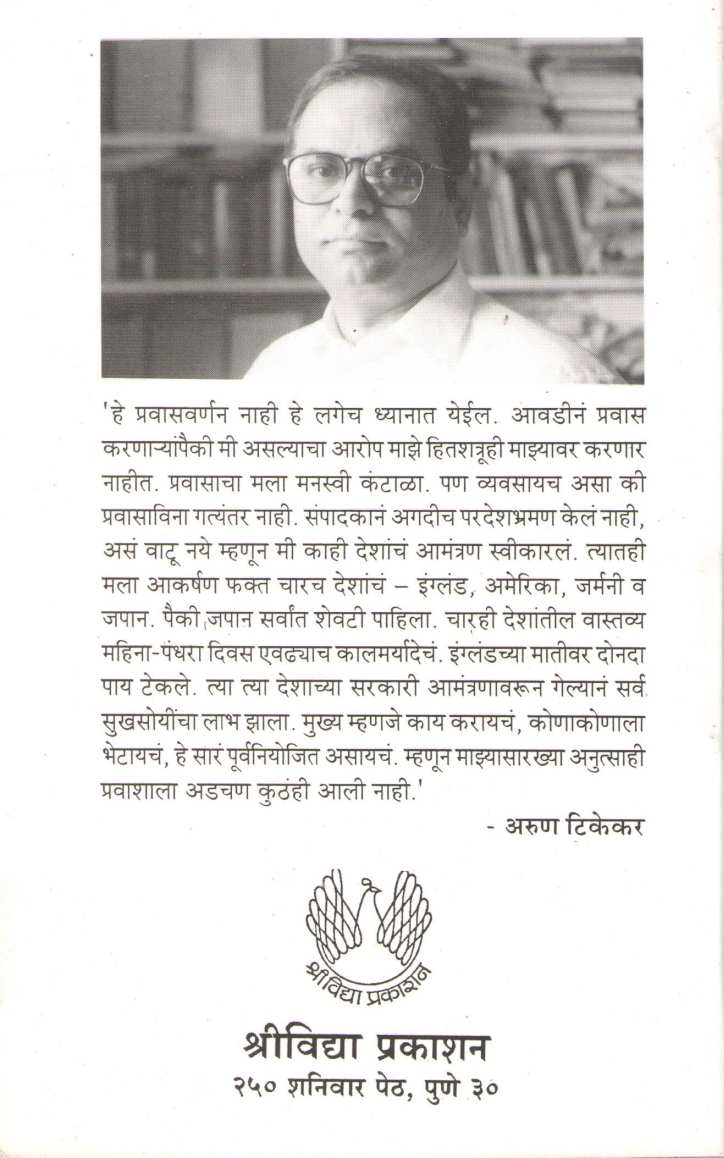 'हे प्रवासवर्णन नाही हे लगेच ध्यानात येईल. आवडीनं प्रवास करणाऱ्यांपैकी मी असल्याचा आरोप माझे हितशत्रूही माझ्यावर करणार नाहीत. प्रवासाचा मला मनस्वी कंटाळा. पण व्यवसायच असा की प्रवासाविना गत्यंतर नाही. संपादकानं अगदीच परदेशभ्रमण केलं नाही, असं वाटू नये म्हणून मी काही देशांचं आमंत्रण स्वीकारलं. त्यातही मला आकर्षण फक्त चारच देशांचं – इंग्लंड, अमेरिका, जर्मनी व जपान. पैकी जपान सर्वांत शेवटी पाहिला. चारही देशांतील वास्तव्य महिना-पंधरा दिवस एवढ्याच कालमर्यादेचं. इंग्लंडच्या मातीवर दोनदा पाय टेकले. त्या त्या देशाच्या सरकारी आमंत्रणावरून गेल्यानं सर्व सुखसोयींचा लाभ झाला. मुख्य म्हणजे काय करायचं, कोणाकोणाला भेटायचं, हे सारं पूर्वनियोजित असायचं. म्हणून माझ्यासारख्या अनुत्साही प्रवाशाला अडचण कुठंही आली नाही.'

- अरुण टिकेकर

श्रीविद्या प्रकाशन

श्रीविद्या प्रकाशन
२५० शनिवार पेठ, पुणे ३०